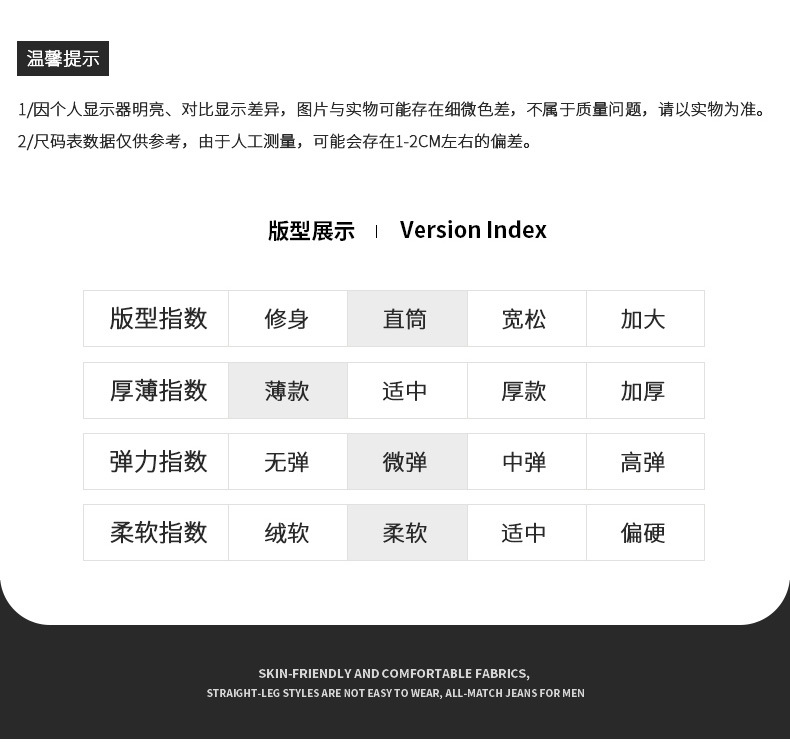 温馨提示

1/因个人显示器明亮、对比显示差异，图片与实物可能存在细微色差，不属于质量问题，请以实物为准。
2/尺码表数据仅供参考，由于人工测量，可能会存在1-2CM左右的偏差。

版型展示 | Version Index

| 版型指数 | 修身 | 直筒 | 宽松 | 加大 |
|---|---|---|---|---|
| 厚薄指数 | 薄款 | 适中 | 厚款 | 加厚 |
| 弹力指数 | 无弹 | 微弹 | 中弹 | 高弹 |
| 柔软指数 | 绒软 | 柔软 | 适中 | 偏硬 |

SKIN-FRIENDLY AND COMFORTABLE FABRICS,
STRAIGHT-LEG STYLES ARE NOT EASY TO WEAR, ALL-MATCH JEANS FOR MEN